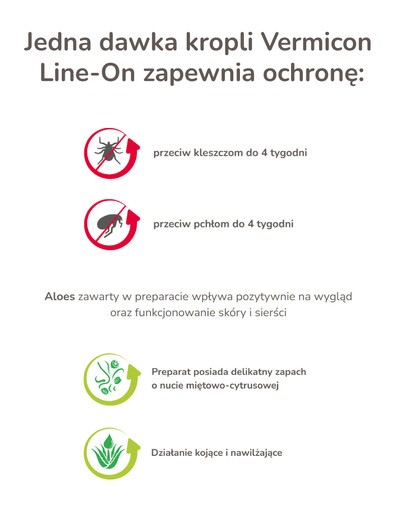 Jedna dawka kropli Vermicon Line-On zapewnia ochronę:

przeciw kleszczom do 4 tygodni

przeciw pchłom do 4 tygodni

Aloes zawarty w preparacie wpływa pozytywnie na wygląd oraz funkcjonowanie skóry i sierści

Preparat posiada delikatny zapach o nucie miętowo-cytrusowej

Działanie kojące i nawilżające